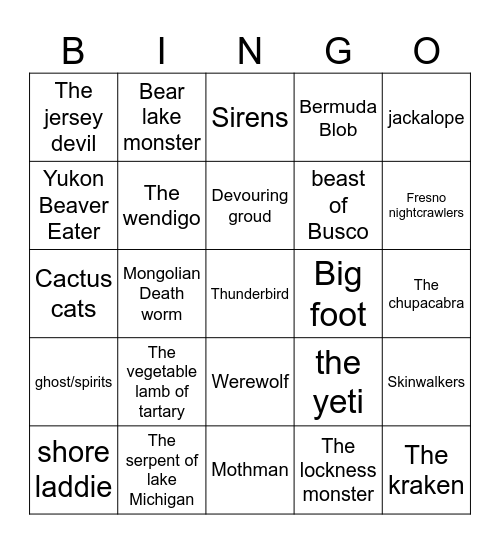 | B | I | N | G | O |
|---|---|---|---|---|
| The jersey devil | Bear lake monster | Sirens | Bermuda Blob | jackalope |
| Yukon Beaver Eater | The wendigo | Devouring groud | beast of Busco | Fresno nightcrawlers |
| Cactus cats | Mongolian Death worm | Thunderbird | Big foot | The chupacabra |
| ghost/spirits | The vegetable lamb of tartary | Werewolf | the yeti | Skinwalkers |
| shore laddie | The serpent of lake Michigan | Mothman | The lockness monster | The kraken |